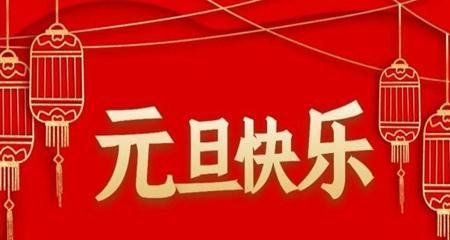 元旦快乐